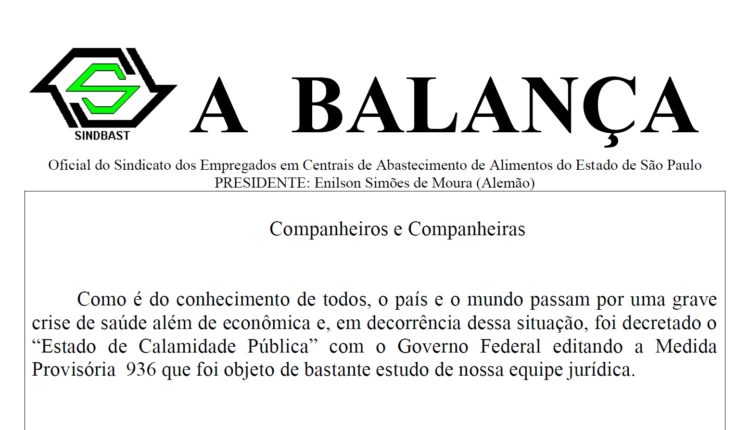 SINDBAST

A BALANÇA

Oficial do Sindicato dos Empregados em Centrais de Abastecimento de Alimentos do Estado de São Paulo
PRESIDENTE: Enilson Simões de Moura (Alemão)

Companheiros e Companheiras

Como é do conhecimento de todos, o país e o mundo passam por uma grave crise de saúde além de econômica e, em decorrência dessa situação, foi decretado o “Estado de Calamidade Pública” com o Governo Federal editando a Medida Provisória 936 que foi objeto de bastante estudo de nossa equipe jurídica.